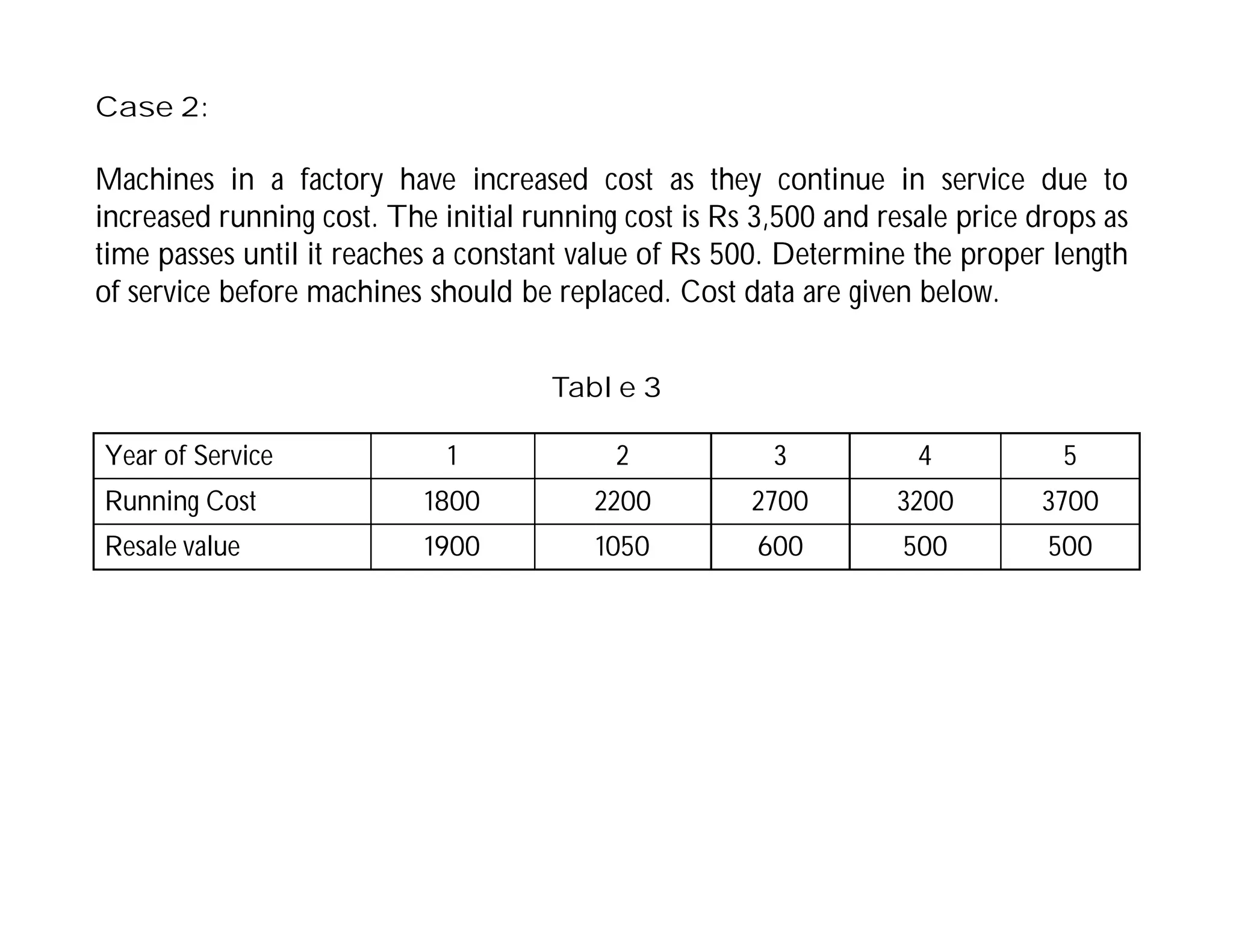 Case 2:

Machines in a factory have increased cost as they continue in service due to increased running cost. The initial running cost is Rs 3,500 and resale price drops as time passes until it reaches a constant value of Rs 500. Determine the proper length of service before machines should be replaced. Cost data are given below.

Tabl e 3

| Year of Service | 1 | 2 | 3 | 4 | 5 |
|---|---|---|---|---|---|
| Running Cost | 1800 | 2200 | 2700 | 3200 | 3700 |
| Resale value | 1900 | 1050 | 600 | 500 | 500 |